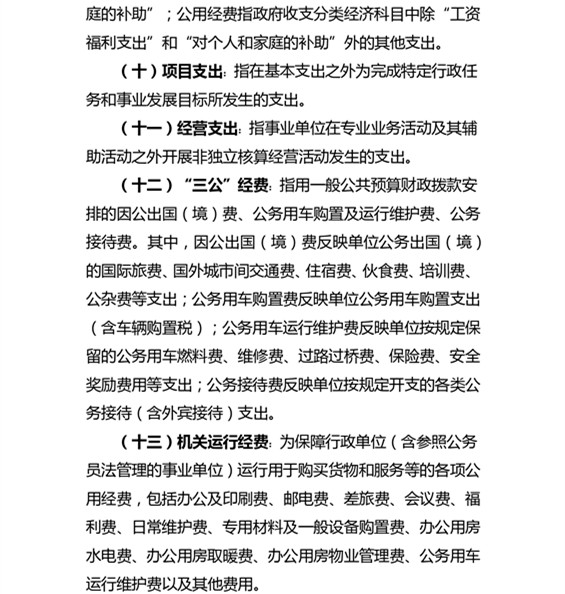 庭的补助”；公用经费指政府收支分类经济科目中除“工资福利支出”和“对个人和家庭的补助”外的其他支出。

（十）项目支出：指在基本支出之外为完成特定行政任务和事业发展目标所发生的支出。

（十一）经营支出：指事业单位在专业业务活动及其辅助活动之外开展非独立核算经营活动发生的支出。

（十二）“三公”经费：指用一般公共预算财政拨款安排的因公出国（境）费、公务用车购置及运行维护费、公务接待费。其中，因公出国（境）费反映单位公务出国（境）的国际旅费、国外城市间交通费、住宿费、伙食费、培训费、公杂费等支出；公务用车购置费反映单位公务用车购置支出（含车辆购置税）；公务用车运行维护费反映单位按规定保留的公务用车燃料费、维修费、过路过桥费、保险费、安全奖励费用等支出；公务接待费反映单位按规定开支的各类公务接待（含外宾接待）支出。

（十三）机关运行经费：为保障行政单位（含参照公务员法管理的事业单位）运行用于购买货物和服务等的各项公用经费，包括办公及印刷费、邮电费、差旅费、会议费、福利费、日常维护费、专用材料及一般设备购置费、办公用房水电费、办公用房取暖费、办公用房物业管理费、公务用车运行维护费以及其他费用。